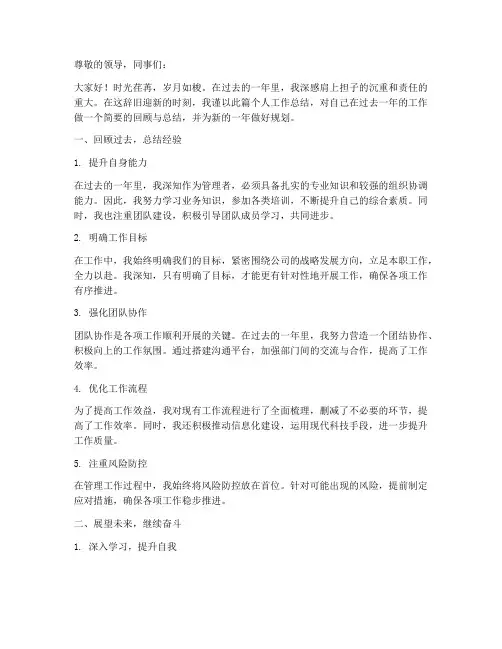 尊敬的领导，同事们：

大家好！时光荏苒，岁月如梭。在过去的一年里，我深感肩上担子的沉重和责任的重大。在这辞旧迎新的时刻，我谨以此篇个人工作总结，对自己在过去一年的工作做一个简要的回顾与总结，并为新的一年做好规划。

一、回顾过去，总结经验

1. 提升自身能力

在过去的一年里，我深知作为管理者，必须具备扎实的专业知识和较强的组织协调能力。因此，我努力学习业务知识，参加各类培训，不断提升自己的综合素质。同时，我也注重团队建设，积极引导团队成员学习，共同进步。

2. 明确工作目标

在工作中，我始终明确我们的目标，紧密围绕公司的战略发展方向，立足本职工作，全力以赴。我深知，只有明确了目标，才能更有针对性地开展工作，确保各项工作有序推进。

3. 强化团队协作

团队协作是各项工作顺利开展的关键。在过去的一年里，我努力营造一个团结协作、积极向上的工作氛围。通过搭建沟通平台，加强部门间的交流与合作，提高了工作效率。

4. 优化工作流程

为了提高工作效益，我对现有工作流程进行了全面梳理，删减了不必要的环节，提高了工作效率。同时，我还积极推动信息化建设，运用现代科技手段，进一步提升工作质量。

5. 注重风险防控

在管理工作过程中，我始终将风险防控放在首位。针对可能出现的风险，提前制定应对措施，确保各项工作稳步推进。

二、展望未来，继续奋斗

1. 深入学习，提升自我